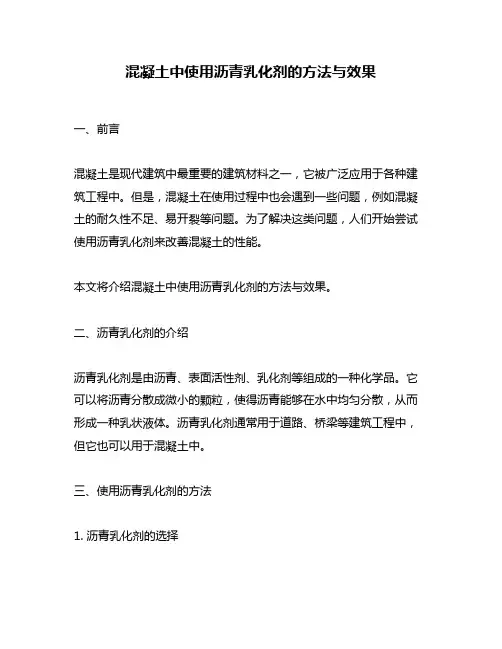 混凝土中使用沥青乳化剂的方法与效果

一、前言

混凝土是现代建筑中最重要的建筑材料之一，它被广泛应用于各种建筑工程中。但是，混凝土在使用过程中也会遇到一些问题，例如混凝土的耐久性不足、易开裂等问题。为了解决这类问题，人们开始尝试使用沥青乳化剂来改善混凝土的性能。

本文将介绍混凝土中使用沥青乳化剂的方法与效果。

二、沥青乳化剂的介绍

沥青乳化剂是由沥青、表面活性剂、乳化剂等组成的一种化学品。它可以将沥青分散成微小的颗粒，使得沥青能够在水中均匀分散，从而形成一种乳状液体。沥青乳化剂通常用于道路、桥梁等建筑工程中，但它也可以用于混凝土中。

三、使用沥青乳化剂的方法

1. 沥青乳化剂的选择